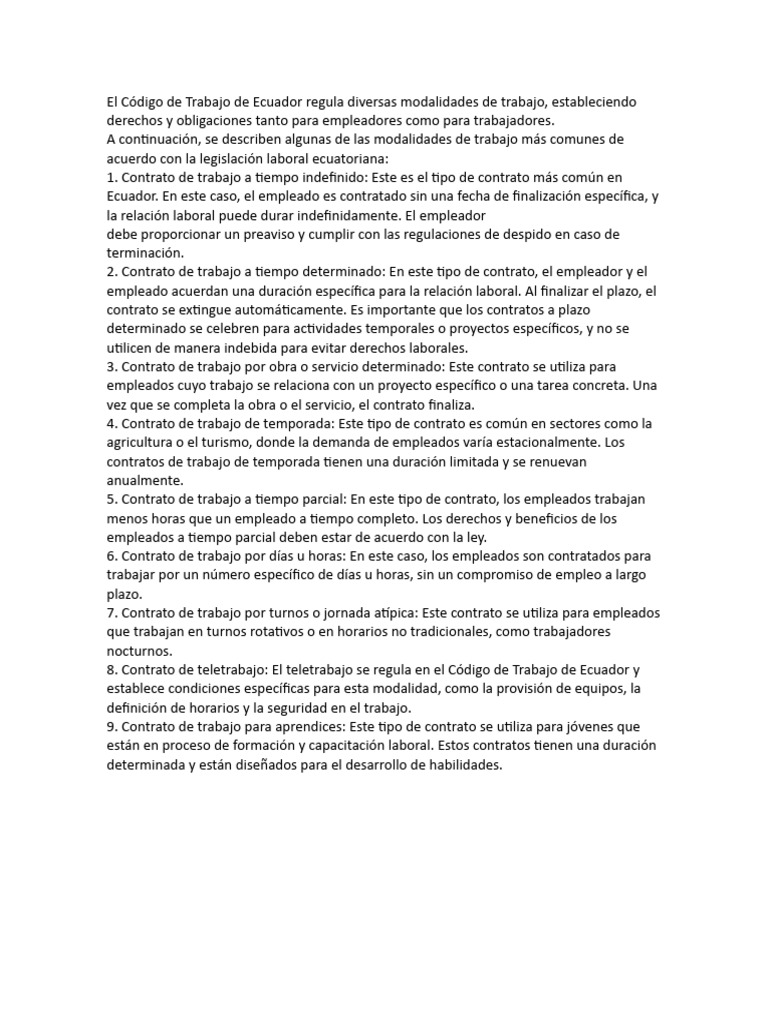 El Código de Trabajo de Ecuador regula diversas modalidades de trabajo, estableciendo derechos y obligaciones tanto para empleadores como para trabajadores.
A continuación, se describen algunas de las modalidades de trabajo más comunes de acuerdo con la legislación laboral ecuatoriana:
1. Contrato de trabajo a tiempo indefinido: Este es el tipo de contrato más común en Ecuador. En este caso, el empleado es contratado sin una fecha de finalización específica, y la relación laboral puede durar indefinidamente. El empleador
debe proporcionar un preaviso y cumplir con las regulaciones de despido en caso de terminación.
2. Contrato de trabajo a tiempo determinado: En este tipo de contrato, el empleador y el empleado acuerdan una duración específica para la relación laboral. Al finalizar el plazo, el contrato se extingue automáticamente. Es importante que los contratos a plazo determinado se celebren para actividades temporales o proyectos específicos, y no se utilicen de manera indebida para evitar derechos laborales.
3. Contrato de trabajo por obra o servicio determinado: Este contrato se utiliza para empleados cuyo trabajo se relaciona con un proyecto específico o una tarea concreta. Una vez que se completa la obra o el servicio, el contrato finaliza.
4. Contrato de trabajo de temporada: Este tipo de contrato es común en sectores como la agricultura o el turismo, donde la demanda de empleados varía estacionalmente. Los contratos de trabajo de temporada tienen una duración limitada y se renuevan anualmente.
5. Contrato de trabajo a tiempo parcial: En este tipo de contrato, los empleados trabajan menos horas que un empleado a tiempo completo. Los derechos y beneficios de los empleados a tiempo parcial deben estar de acuerdo con la ley.
6. Contrato de trabajo por días u horas: En este caso, los empleados son contratados para trabajar por un número específico de días u horas, sin un compromiso de empleo a largo plazo.
7. Contrato de trabajo por turnos o jornada atípica: Este contrato se utiliza para empleados que trabajan en turnos rotativos o en horarios no tradicionales, como trabajadores nocturnos.
8. Contrato de teletrabajo: El teletrabajo se regula en el Código de Trabajo de Ecuador y establece condiciones específicas para esta modalidad, como la provisión de equipos, la definición de horarios y la seguridad en el trabajo.
9. Contrato de trabajo para aprendices: Este tipo de contrato se utiliza para jóvenes que están en proceso de formación y capacitación laboral. Estos contratos tienen una duración determinada y están diseñados para el desarrollo de habilidades.